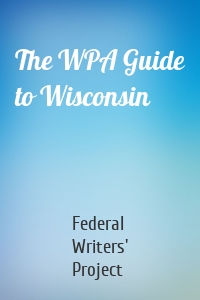 The WPA Guide to Wisconsin

Federal Writers' Project